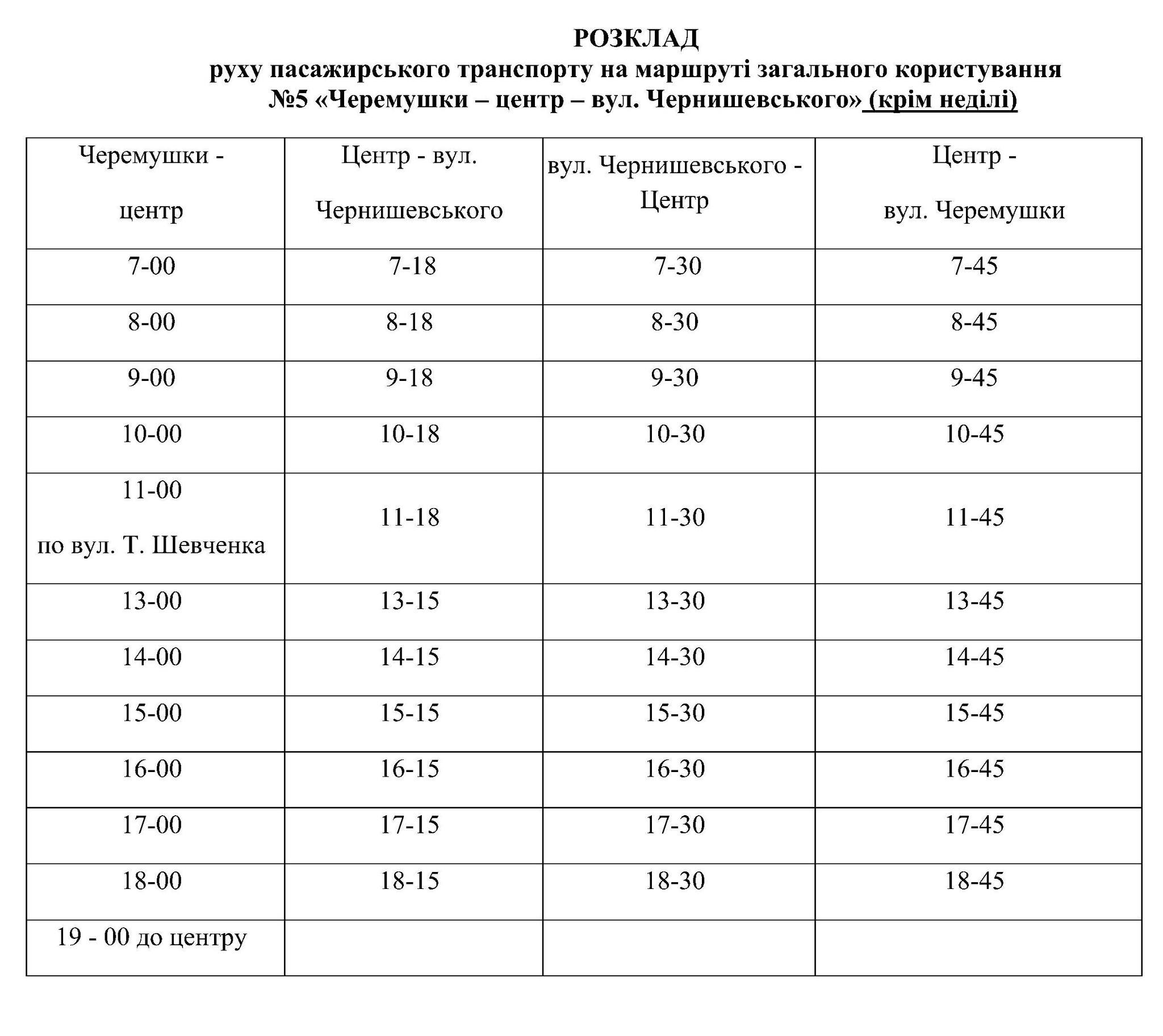 РОЗКЛАД
руху пасажирського транспорту на маршруті загального користування
№5 «Черемушки – центр – вул. Чернишевського» (крім неділі)

| Черемушки - центр | Центр - вул. Чернишевського | вул. Чернишевського - Центр | Центр - вул. Черемушки |
|---|---|---|---|
| 7-00 | 7-18 | 7-30 | 7-45 |
| 8-00 | 8-18 | 8-30 | 8-45 |
| 9-00 | 9-18 | 9-30 | 9-45 |
| 10-00 | 10-18 | 10-30 | 10-45 |
| 11-00 по вул. Т. Шевченка | 11-18 | 11-30 | 11-45 |
| 13-00 | 13-15 | 13-30 | 13-45 |
| 14-00 | 14-15 | 14-30 | 14-45 |
| 15-00 | 15-15 | 15-30 | 15-45 |
| 16-00 | 16-15 | 16-30 | 16-45 |
| 17-00 | 17-15 | 17-30 | 17-45 |
| 18-00 | 18-15 | 18-30 | 18-45 |
| 19 - 00 до центру | | | |